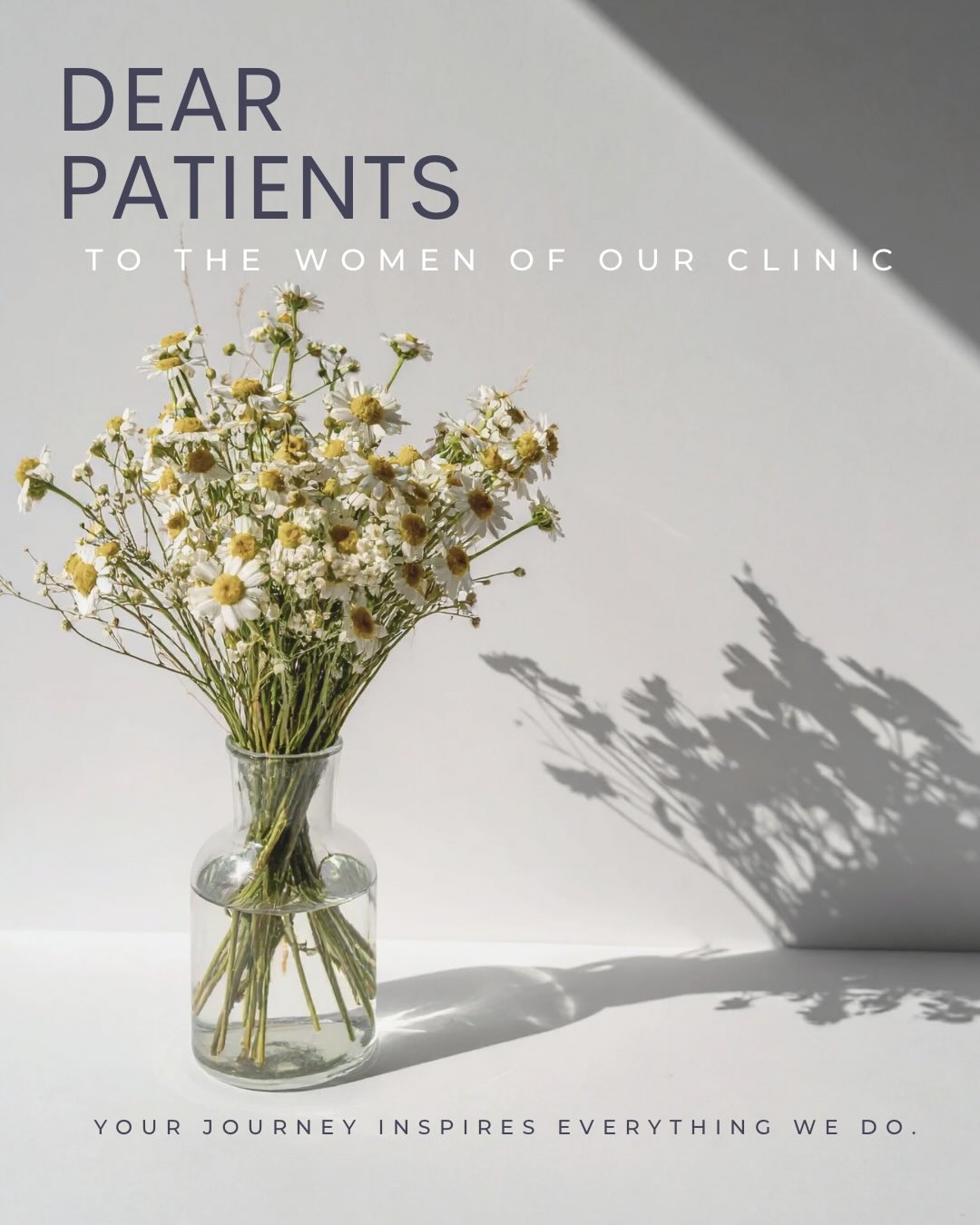 DEAR PATIENTS

TO THE WOMEN OF OUR CLINIC

YOUR JOURNEY INSPIRES EVERYTHING WE DO.